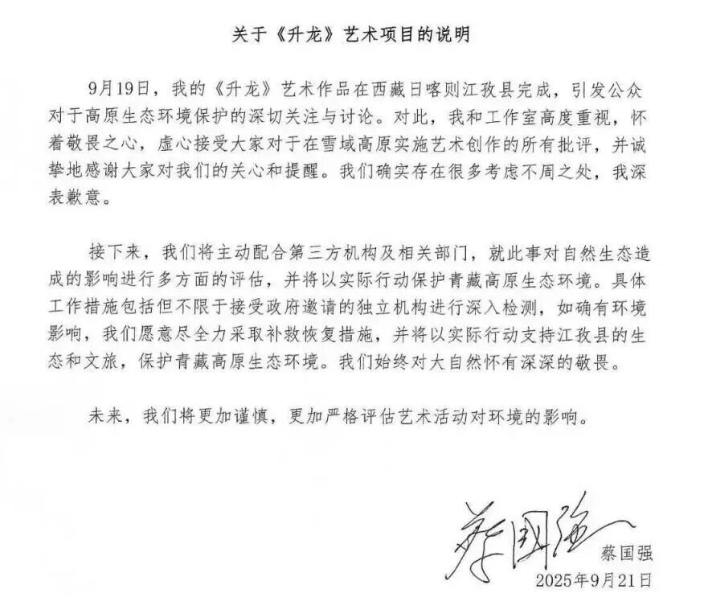 关于《升龙》艺术项目的说明

9月19日，我的《升龙》艺术作品在西藏日喀则江孜县完成，引发公众对于高原生态环境保护的深切关注与讨论。对此，我和工作室高度重视，怀着敬畏之心，虚心接受大家对于在雪域高原实施艺术创作的所有批评，并诚挚地感谢大家对我们的关心和提醒。我们确实存在很多考虑不周之处，我深表歉意。

接下来，我们将主动配合第三方机构及相关部门，就此事对自然生态造成的影响进行多方面的评估，并将以实际行动保护青藏高原生态环境。具体工作措施包括但不限于接受政府邀请的独立机构进行深入检测，如确有环境影响，我们愿意尽全力采取补救恢复措施，并将以实际行动支持江孜县的生态和文旅，保护青藏高原生态环境。我们始终对大自然怀有深深的敬畏。

未来，我们将更加谨慎，更加严格评估艺术活动对环境的影响。

蔡国强
蔡国强
2025年9月21日